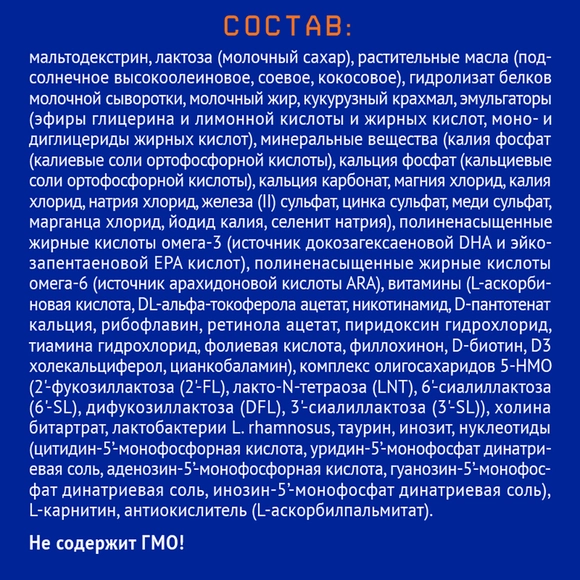 СОСТАВ:

мальтодекстрин, лактоза (молочный сахар), растительные масла (подсолнечное высокоолеиновое, соевое, кокосовое), гидролизат белков молочной сыворотки, молочный жир, кукурузный крахмал, эмульгаторы (эфиры глицерина и лимонной кислоты и жирных кислот, моно- и диглицериды жирных кислот), минеральные вещества (калия фосфат (калиевые соли ортофосфорной кислоты), кальция фосфат (кальциевые соли ортофосфорной кислоты), кальция карбонат, магния хлорид, калия хлорид, натрия хлорид, железа (II) сульфат, цинка сульфат, меди сульфат, марганца хлорид, йодид калия, селенит натрия), полиненасыщенные жирные кислоты омега-3 (источник докозагексаеновой DHA и эйкозапентаеновой EPA кислот), полиненасыщенные жирные кислоты омега-6 (источник арахидоновой кислоты ARA), витамины (L-аскорбиновая кислота, DL-альфа-токоферола ацетат, никотинамид, D-пантотенат кальция, рибофлавин, ретинола ацетат, пиридоксин гидрохлорид, тиамина гидрохлорид, фолиевая кислота, филлохинон, D-биотин, D3 холекальциферол, цианкобаламин), комплекс олигосахаридов 5-HMO (2'-фукозиллактоза (2'-FL), лакто-N-тетраоза (LNT), 6'-сиалиллактоза (6'-SL), дифукозиллактоза (DFL), 3'-сиалиллактоза (3'-SL)), холина битартрат, лактобактерии L. rhamnosus, таурин, инозит, нуклеотиды (цитидин-5'-монофосфорная кислота, уридин-5'-монофосфат динатриевая соль, аденозин-5'-монофосфорная кислота, гуанозин-5'-монофосфат динатриевая соль, инозин-5'-монофосфат динатриевая соль), L-карнитин, антиокислитель (L-аскорбилпальмитат).

Не содержит ГМО!